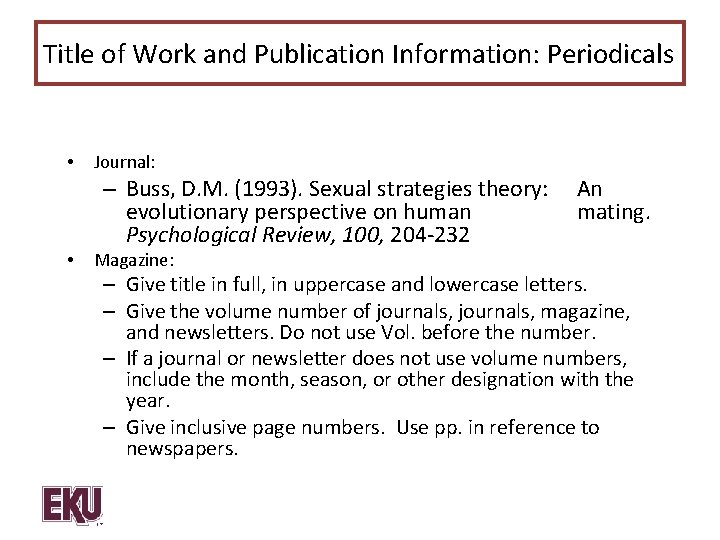 Title of Work and Publication Information: Periodicals

• Journal:
- Buss, D.M. (1993). Sexual strategies theory: An evolutionary perspective on human mating. Psychological Review, 100, 204-232

• Magazine:
- Give title in full, in uppercase and lowercase letters.
- Give the volume number of journals, journals, magazine, and newsletters. Do not use Vol. before the number.
- If a journal or newsletter does not use volume numbers, include the month, season, or other designation with the year.
- Give inclusive page numbers. Use pp. in reference to newspapers.

EKU